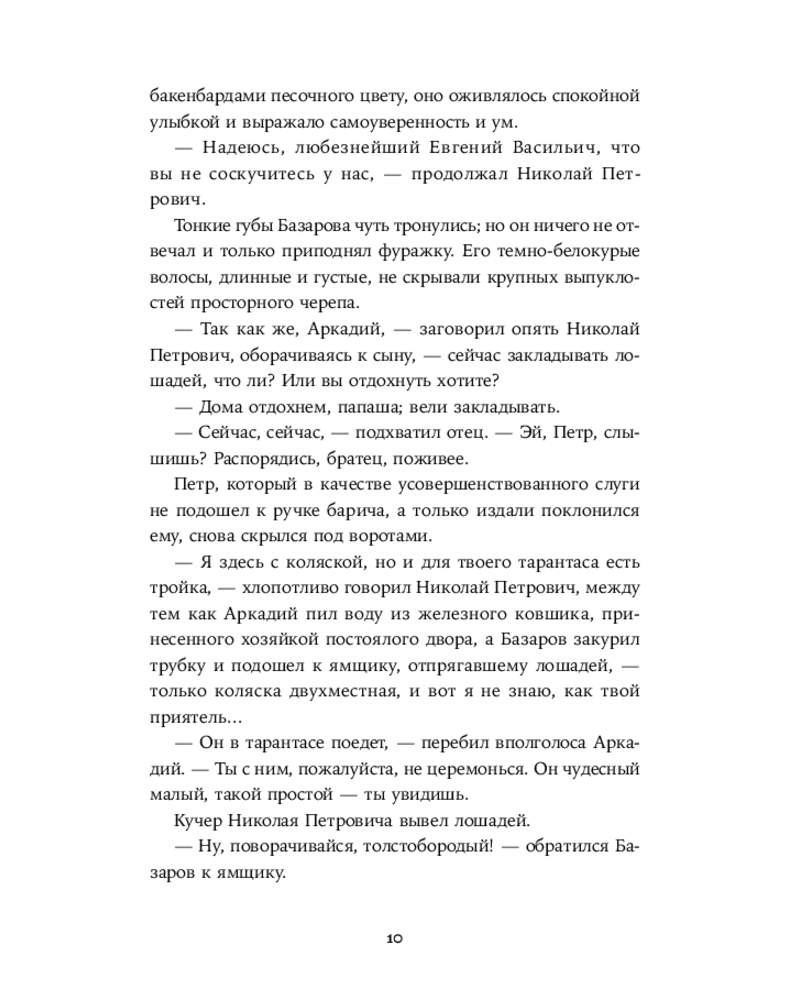 бакенбардами песочного цвету, оно оживлялось спокойной улыбкой и выражало самоуверенность и ум.

— Надеюсь, любезнейший Евгений Васильич, что вы не соскучитесь у нас, — продолжал Николай Петрович.

Тонкие губы Базарова чуть тронулись; но он ничего не отвечал и только приподнял фуражку. Его темно-белокурые волосы, длинные и густые, не скрывали крупных выпуклостей просторного черепа.

— Так как же, Аркадий, — заговорил опять Николай Петрович, оборачиваясь к сыну, — сейчас закладывать лошадей, что ли? Или вы отдохнуть хотите?

— Дома отдохнем, папаша; вели закладывать.

— Сейчас, сейчас, — подхватил отец. — Эй, Петр, слышишь? Распорядись, братец, поживее.

Петр, который в качестве усовершенствованного слуги не подошел к ручке барича, а только издали поклонился ему, снова скрылся под воротами.

— Я здесь с коляской, но и для твоего тарантаса есть тройка, — хлопотливо говорил Николай Петрович, между тем как Аркадий пил воду из железного ковшика, принесенного хозяйкой постоялого двора, а Базаров закурил трубку и подошел к ямщику, отпрягавшему лошадей, — только коляска двухместная, и вот я не знаю, как твой приятель...

— Он в тарантасе поедет, — перебил вполголоса Аркадий. — Ты с ним, пожалуйста, не церемонься. Он чудесный малый, такой простой — ты увидишь.

Кучер Николая Петровича вывел лошадей.

— Ну, поворачивайся, толстобородый! — обратился Базаров к ямщику.

10